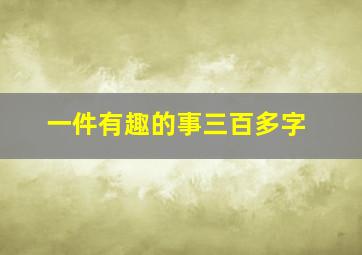 一件有趣的事三百多字